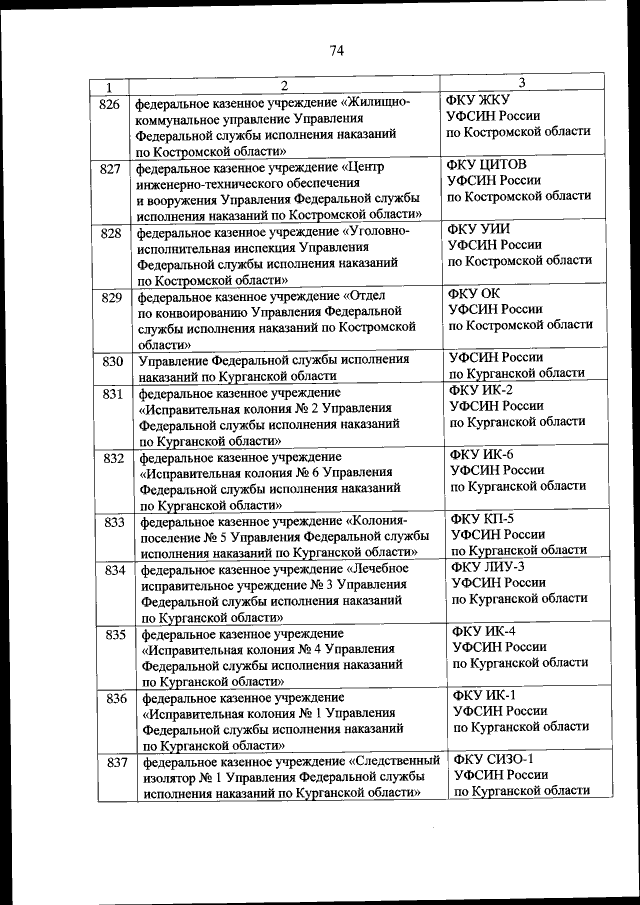 74

| 1 | 2 | 3 |
|---|---|---|
| 826 | федеральное казенное учреждение «Жилищно-коммунальное управление Управления Федеральной службы исполнения наказаний по Костромской области» | ФКУ ЖКУ УФСИН России по Костромской области |
| 827 | федеральное казенное учреждение «Центр инженерно-технического обеспечения и вооружения Управления Федеральной службы исполнения наказаний по Костромской области» | ФКУ ЦИТОВ УФСИН России по Костромской области |
| 828 | федеральное казенное учреждение «Уголовно-исполнительная инспекция Управления Федеральной службы исполнения наказаний по Костромской области» | ФКУ УИИ УФСИН России по Костромской области |
| 829 | федеральное казенное учреждение «Отдел по конвоированию Управления Федеральной службы исполнения наказаний по Костромской области» | ФКУ ОК УФСИН России по Костромской области |
| 830 | Управление Федеральной службы исполнения наказаний по Курганской области | УФСИН России по Курганской области |
| 831 | федеральное казенное учреждение «Исправительная колония № 2 Управления Федеральной службы исполнения наказаний по Курганской области» | ФКУ ИК-2 УФСИН России по Курганской области |
| 832 | федеральное казенное учреждение «Исправительная колония № 6 Управления Федеральной службы исполнения наказаний по Курганской области» | ФКУ ИК-6 УФСИН России по Курганской области |
| 833 | федеральное казенное учреждение «Колония-поселение № 5 Управления Федеральной службы исполнения наказаний по Курганской области» | ФКУ КП-5 УФСИН России по Курганской области |
| 834 | федеральное казенное учреждение «Лечебное исправительное учреждение № 3 Управления Федеральной службы исполнения наказаний по Курганской области» | ФКУ ЛИУ-3 УФСИН России по Курганской области |
| 835 | федеральное казенное учреждение «Исправительная колония № 4 Управления Федеральной службы исполнения наказаний по Курганской области» | ФКУ ИК-4 УФСИН России по Курганской области |
| 836 | федеральное казенное учреждение «Исправительная колония № 1 Управления Федеральной службы исполнения наказаний по Курганской области» | ФКУ ИК-1 УФСИН России по Курганской области |
| 837 | федеральное казенное учреждение «Следственный изолятор № 1 Управления Федеральной службы исполнения наказаний по Курганской области» | ФКУ СИЗО-1 УФСИН России по Курганской области |